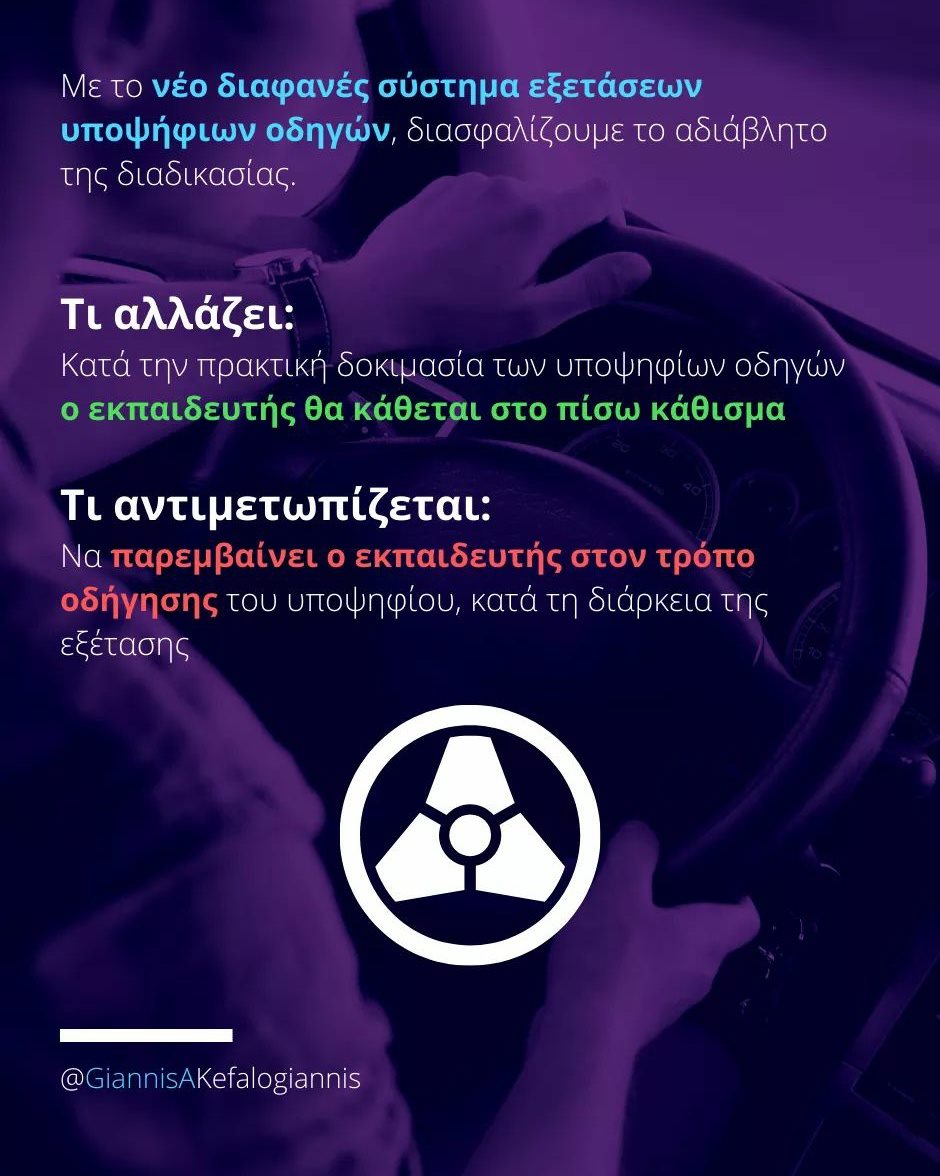 Με το νέο διαφανές σύστημα εξετάσεων υποψήφιων οδηγών, διασφαλίζουμε το αδιάβλητο της διαδικασίας.

Τι αλλάζει:
Κατά την πρακτική δοκιμασία των υποψηφίων οδηγών ο εκπαιδευτής θα κάθεται στο πίσω κάθισμα

Τι αντιμετωπίζεται:
Να παρεμβαίνει ο εκπαιδευτής στον τρόπο οδήγησης του υποψηφίου, κατά τη διάρκεια της εξέτασης

@GiannisAKefalogiannis